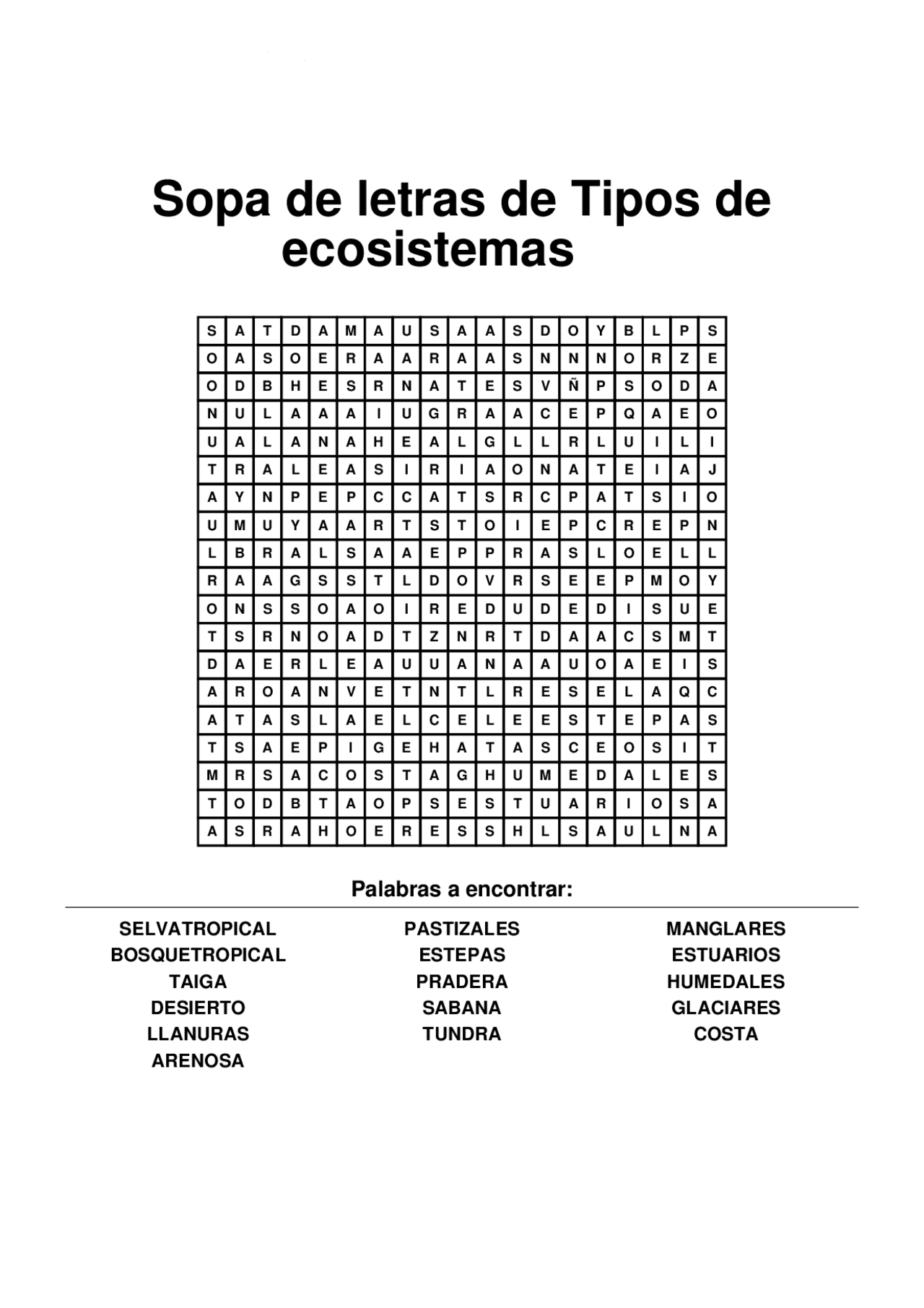 Sopa de letras de Tipos de ecosistemas

| S | A | T | D | A | M | A | U | S | A | A | S | D | O | Y | B | L | P | S |
|---|---|---|---|---|---|---|---|---|---|---|---|---|---|---|---|---|---|---|
| O | A | S | O | E | R | A | A | R | A | A | S | N | N | N | O | R | Z | E |
| O | D | B | H | E | S | R | N | A | T | E | S | V | Ñ | P | S | O | D | A |
| N | U | L | A | A | A | I | U | G | R | A | A | C | E | P | Q | A | E | O |
| U | A | L | A | N | A | H | E | A | L | G | L | L | R | L | U | I | L | I |
| T | R | A | L | E | A | S | I | R | I | A | O | N | A | T | E | I | A | J |
| A | Y | N | P | E | P | C | C | A | T | S | R | C | P | A | T | S | I | O |
| U | M | U | Y | A | A | R | T | S | T | O | I | E | P | C | R | E | P | N |
| L | B | R | A | L | S | A | A | E | P | P | R | A | S | L | O | E | L | L |
| R | A | A | G | S | S | T | L | D | O | V | R | S | E | E | P | M | O | Y |
| O | N | S | S | O | A | O | I | R | E | D | U | D | E | D | I | S | U | E |
| T | S | R | N | O | A | D | T | Z | N | R | T | D | A | A | C | S | M | T |
| D | A | E | R | L | E | A | U | U | A | N | A | A | U | O | A | E | I | S |
| A | R | O | A | N | V | E | T | N | T | L | R | E | S | E | L | A | Q | C |
| A | T | A | S | L | A | E | L | C | E | L | E | E | S | T | E | P | A | S |
| T | S | A | E | P | I | G | E | H | A | T | A | S | C | E | O | S | I | T |
| M | R | S | A | C | O | S | T | A | G | H | U | M | E | D | A | L | E | S |
| T | O | D | B | T | A | O | P | S | E | S | T | U | A | R | I | O | S | A |
| A | S | R | A | H | O | E | R | E | S | S | H | L | S | A | U | L | N | A |

Palabras a encontrar:

SELVATROPICAL
BOSQUETROPICAL
TAIGA
DESIERTO
LLANURAS
ARENOSA

PASTIZALES
ESTEPAS
PRADERA
SABANA
TUNDRA

MANGLARES
ESTUARIOS
HUMEDALES
GLACIARES
COSTA